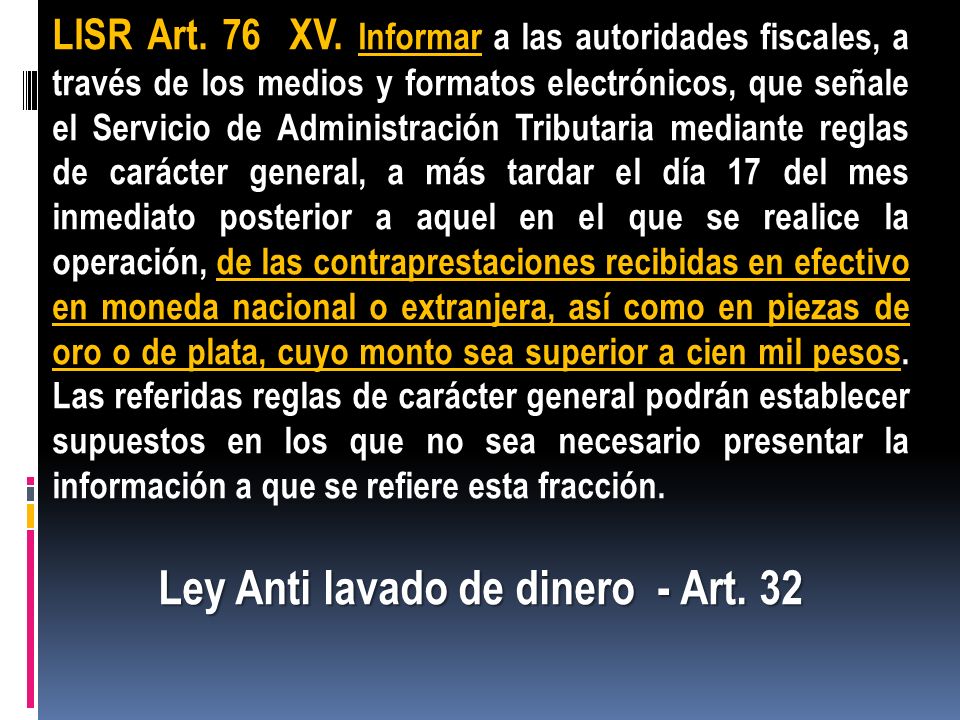 LISR Art. 76 XV. Informar a las autoridades fiscales, a través de los medios y formatos electrónicos, que señale el Servicio de Administración Tributaria mediante reglas de carácter general, a más tardar el día 17 del mes inmediato posterior a aquel en el que se realice la operación, de las contraprestaciones recibidas en efectivo en moneda nacional o extranjera, así como en piezas de oro o de plata, cuyo monto sea superior a cien mil pesos. Las referidas reglas de carácter general podrán establecer supuestos en los que no sea necesario presentar la información a que se refiere esta fracción.

Ley Anti lavado de dinero - Art. 32